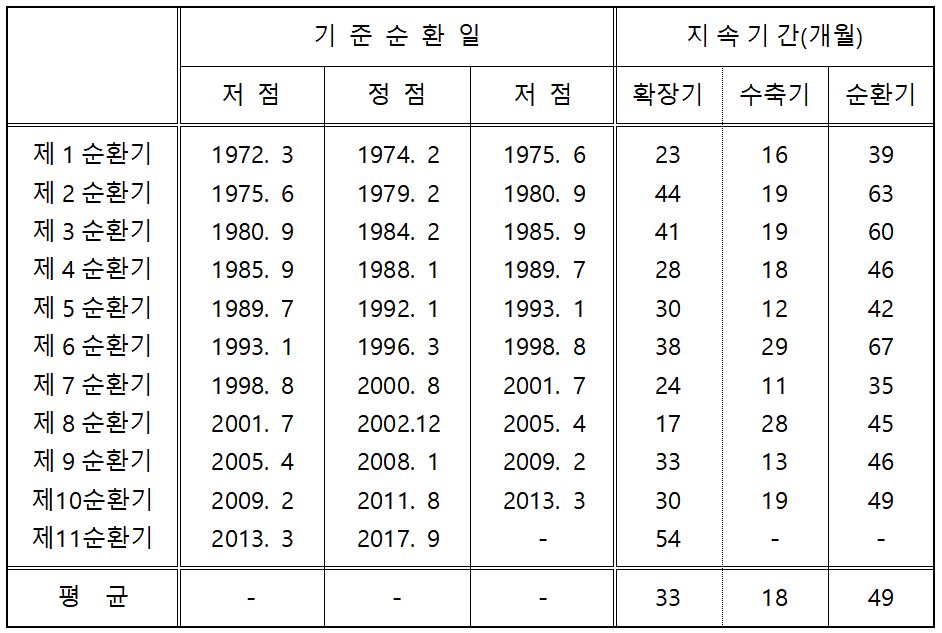 |  | 기 준 순 환 일 |  |  | 지 속 기 간(개월) |  |  |
|---|---|---|---|---|---|---|
|  | 저 점 | 정 점 | 저 점 | 확장기 | 수축기 | 순환기 |
| 제 1 순환기 | 1972. 3 | 1974. 2 | 1975. 6 | 23 | 16 | 39 |
| 제 2 순환기 | 1975. 6 | 1979. 2 | 1980. 9 | 44 | 19 | 63 |
| 제 3 순환기 | 1980. 9 | 1984. 2 | 1985. 9 | 41 | 19 | 60 |
| 제 4 순환기 | 1985. 9 | 1988. 1 | 1989. 7 | 28 | 18 | 46 |
| 제 5 순환기 | 1989. 7 | 1992. 1 | 1993. 1 | 30 | 12 | 42 |
| 제 6 순환기 | 1993. 1 | 1996. 3 | 1998. 8 | 38 | 29 | 67 |
| 제 7 순환기 | 1998. 8 | 2000. 8 | 2001. 7 | 24 | 11 | 35 |
| 제 8 순환기 | 2001. 7 | 2002.12 | 2005. 4 | 17 | 28 | 45 |
| 제 9 순환기 | 2005. 4 | 2008. 1 | 2009. 2 | 33 | 13 | 46 |
| 제10순환기 | 2009. 2 | 2011. 8 | 2013. 3 | 30 | 19 | 49 |
| 제11순환기 | 2013. 3 | 2017. 9 | - | 54 | - | - |
| 평 균 | - | - | - | 33 | 18 | 49 |